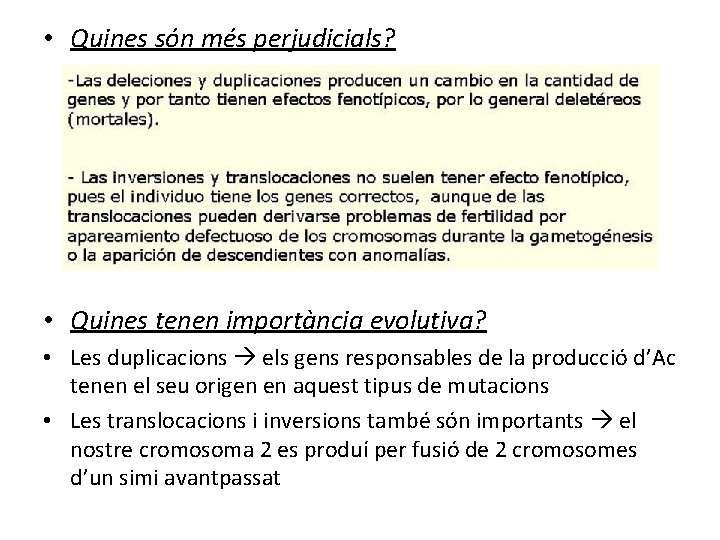 • Quines són més perjudicials?

-Las deleciones y duplicaciones producen un cambio en la cantidad de genes y por tanto tienen efectos fenotípicos, por lo general deletéreos (mortales).

- Las inversiones y translocaciones no suelen tener efecto fenotípico, pues el individuo tiene los genes correctos, aunque de las translocaciones pueden derivarse problemas de fertilidad por apareamiento defectuoso de los cromosomas durante la gametogénesis o la aparición de descendientes con anomalías.

• Quines tenen importància evolutiva?

• Les duplicacions → els gens responsables de la producció d'Ac tenen el seu origen en aquest tipus de mutacions

• Les translocacions i inversions també són importants → el nostre cromosoma 2 es produí per fusió de 2 cromosomes d'un simi avantpassat